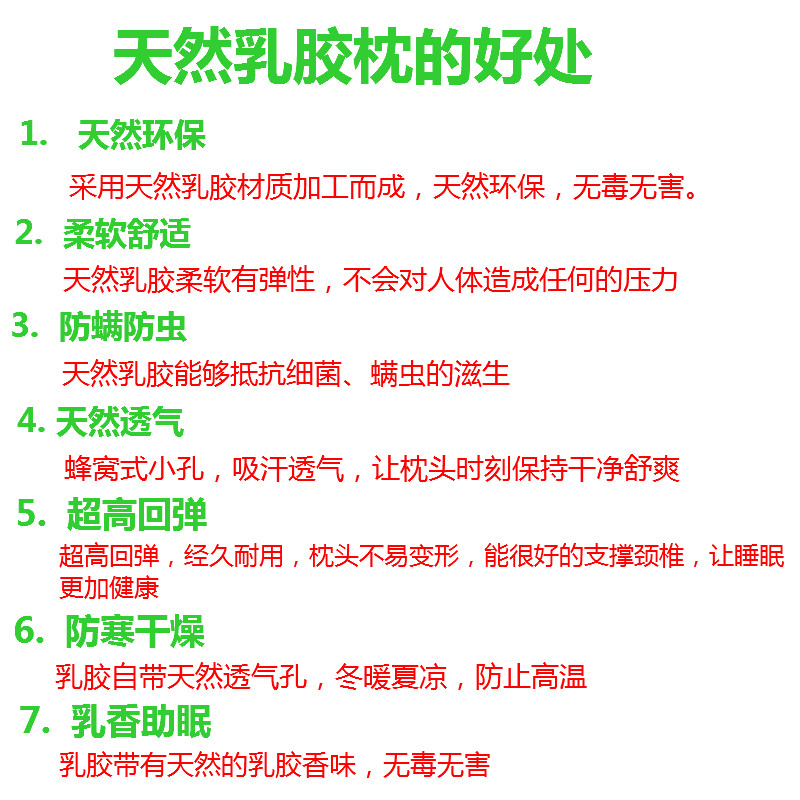 天然乳胶枕的好处

1. 天然环保

采用天然乳胶材质加工而成，天然环保，无毒无害。

2. 柔软舒适

天然乳胶柔软有弹性，不会对人体造成任何的压力

3. 防螨防虫

天然乳胶能够抵抗细菌、螨虫的滋生

4. 天然透气

蜂窝式小孔，吸汗透气，让枕头时刻保持干净舒爽

5. 超高回弹

超高回弹，经久耐用，枕头不易变形，能很好的支撑颈椎，让睡眠更加健康

6. 防寒干燥

乳胶自带天然透气孔，冬暖夏凉，防止高温

7. 乳香助眠

乳胶带有天然的乳胶香味，无毒无害